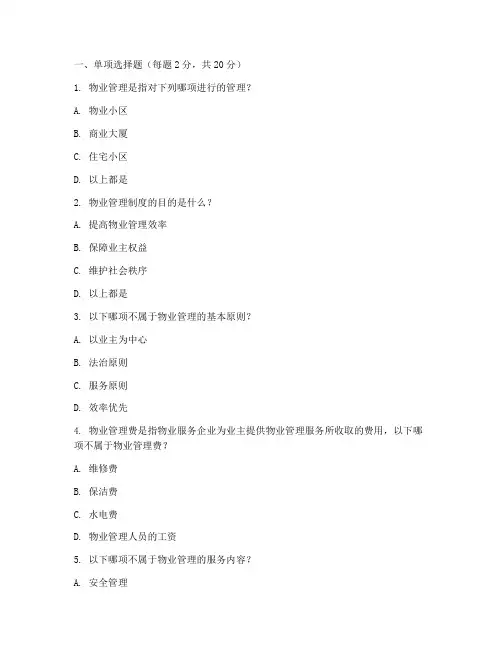 一、单项选择题（每题 2 分，共 20 分）

1. 物业管理是指对下列哪项进行的管理？

A. 物业小区

B. 商业大厦

C. 住宅小区

D. 以上都是

2. 物业管理制度的目的是什么？

A. 提高物业管理效率

B. 保障业主权益

C. 维护社会秩序

D. 以上都是

3. 以下哪项不属于物业管理的基本原则？

A. 以业主为中心

B. 法治原则

C. 服务原则

D. 效率优先

4. 物业管理费是指物业服务企业为业主提供物业管理服务所收取的费用，以下哪项不属于物业管理费？

A. 维修费

B. 保洁费

C. 水电费

D. 物业管理人员的工资

5. 以下哪项不属于物业管理的服务内容？

A. 安全管理